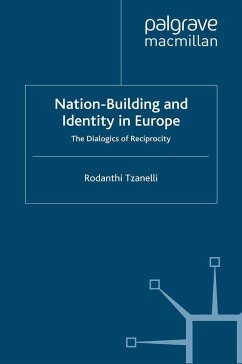 palgrave
macmillan

Nation-Building and Identity in Europe

The Dialogics of Reciprocity

Rodanthi Tzanelli